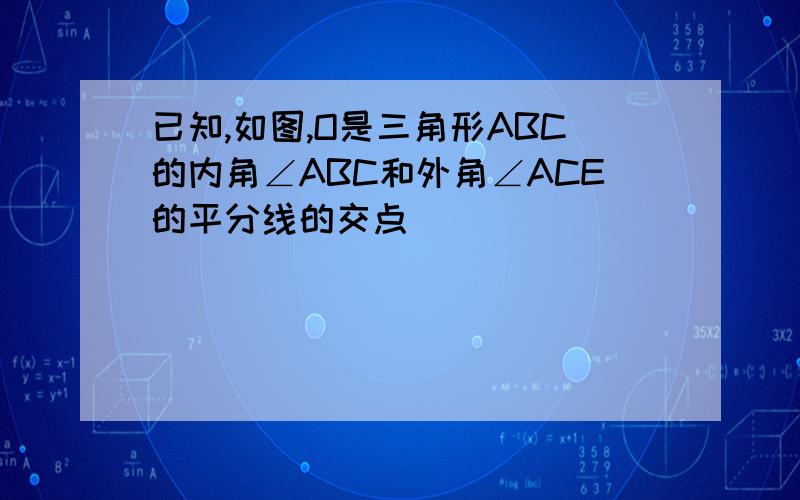 已知,如图,O是三角形ABC的内角∠ABC和外角∠ACE的平分线的交点